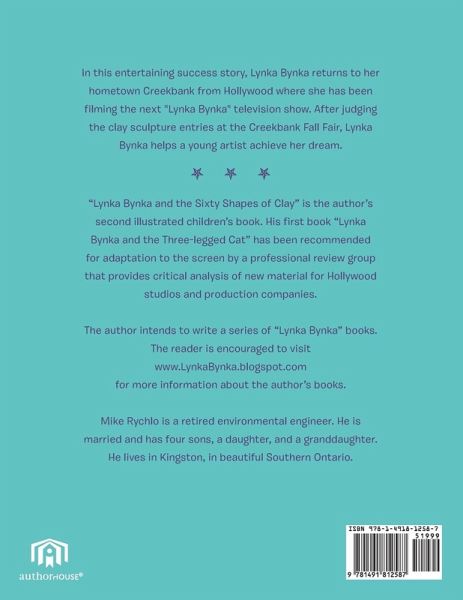 In this entertaining success story, Lynka Bynka returns to her hometown Creekbank from Hollywood where she has been filming the next "Lynka Bynka" television show. After judging the clay sculpture entries at the Creekbank Fall Fair, Lynka Bynka helps a young artist achieve her dream.

"Lynka Bynka and the Sixty Shapes of Clay" is the author's second illustrated children's book. His first book "Lynka Bynka and the Three-legged Cat" has been recommended for adaptation to the screen by a professional review group that provides critical analysis of new material for Hollywood studios and production companies.

The author intends to write a series of "Lynka Bynka" books. The reader is encouraged to visit www.LynkaBynka.blogspot.com for more information about the author's books.

Mike Rychlo is a retired environmental engineer. He is married and has four sons, a daughter, and a granddaughter. He lives in Kingston, in beautiful Southern Ontario.

authorHOUSE®

ISBN 978-1-4918-1258-7
51999
9 781491 812587